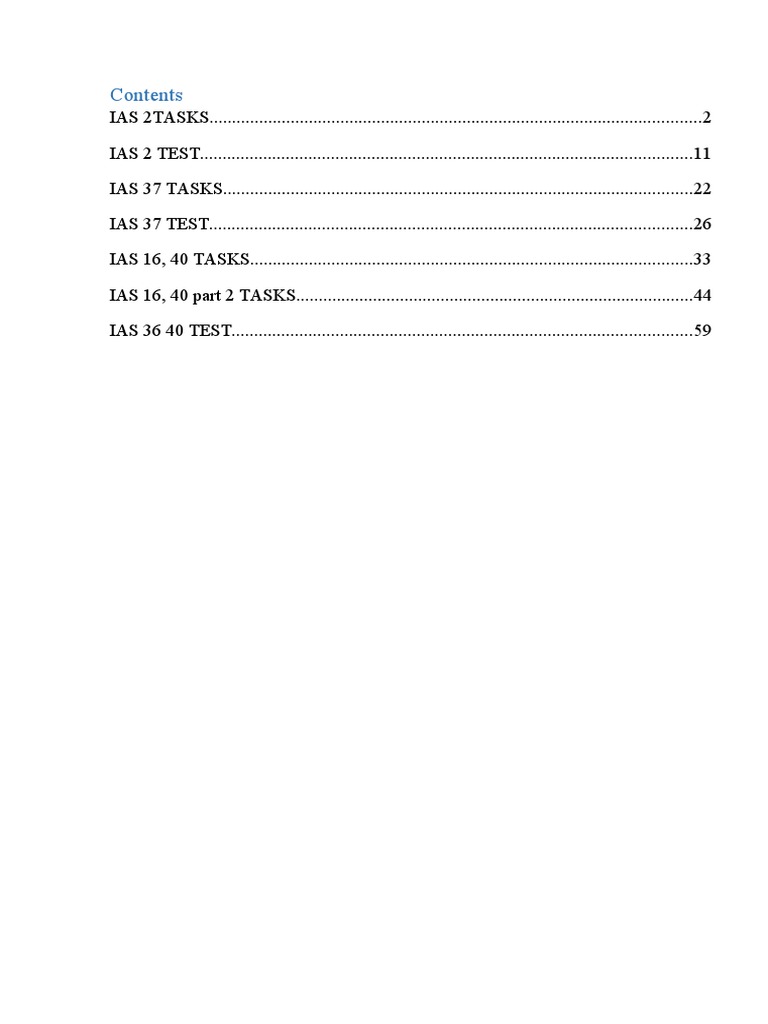 Contents

IAS 2TASKS 2

IAS 2 TEST 11

IAS 37 TASKS 22

IAS 37 TEST 26

IAS 16, 40 TASKS 33

IAS 16, 40 part 2 TASKS 44

IAS 36 40 TEST 59